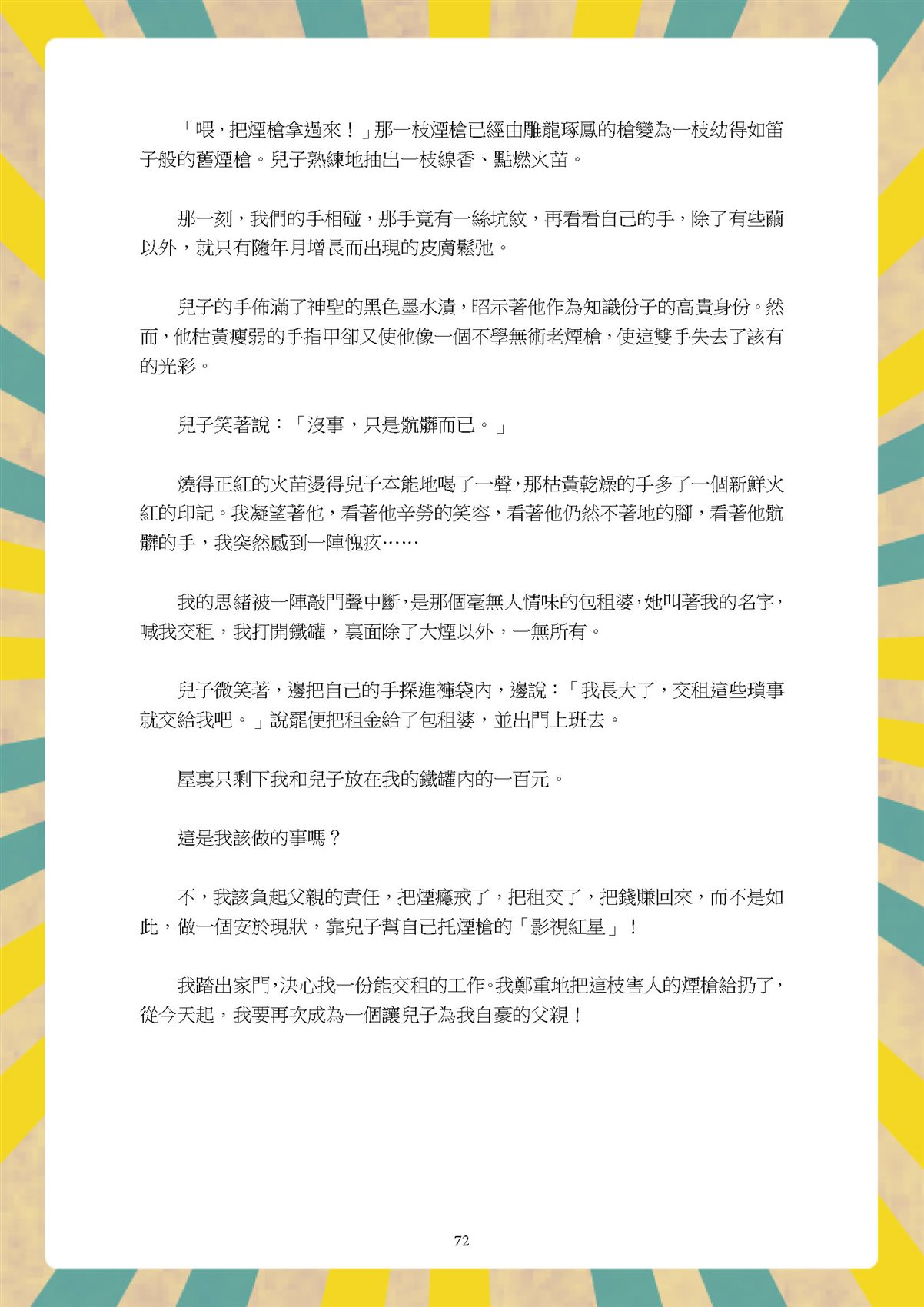 「喂，把煙槍拿過來！」那一枝煙槍已經由雕龍琢鳳的槍變為一枝幼得如笛子般的舊煙槍。兒子熟練地抽出一枝線香、點燃火苗。

那一刻，我們的手相碰，那手竟有一絲坑紋，再看看自己的手，除了有些繭以外，就只有隨年月增長而出現的皮膚鬆弛。

兒子的手佈滿了神聖的黑色墨水漬，昭示著他作為知識份子的高貴身份。然而，他枯黃瘦弱的手指甲卻又使他像一個不學無術老煙槍，使這雙手失去了該有的光彩。

兒子笑著說：「沒事，只是骯髒而已。」

燒得正紅的火苗燙得兒子本能地喝了一聲，那枯黃乾燥的手多了一個新鮮火紅的印記。我凝望著他，看著他辛勞的笑容，看著他仍然不著地的腳，看著他骯髒的手，我突然感到一陣愧疚……

我的思緒被一陣敲門聲中斷，是那個毫無人情味的包租婆，她叫著我的名字，喊我交租，我打開鐵罐，裏面除了大煙以外，一無所有。

兒子微笑著，邊把自己的手探進褲袋內，邊說：「我長大了，交租這些瑣事就交給我吧。」說罷便把租金給了包租婆，並出門上班去。

屋裏只剩下我和兒子放在我的鐵罐內的一百元。

這是我該做的事嗎？

不，我該負起父親的責任，把煙癮戒了，把租交了，把錢賺回來，而不是如此，做一個安於現狀，靠兒子幫自己托煙槍的「影視紅星」！

我踏出家門，決心找一份能交租的工作。我鄭重地把這枝害人的煙槍給扔了，從今天起，我要再次成為一個讓兒子為我自豪的父親！

72